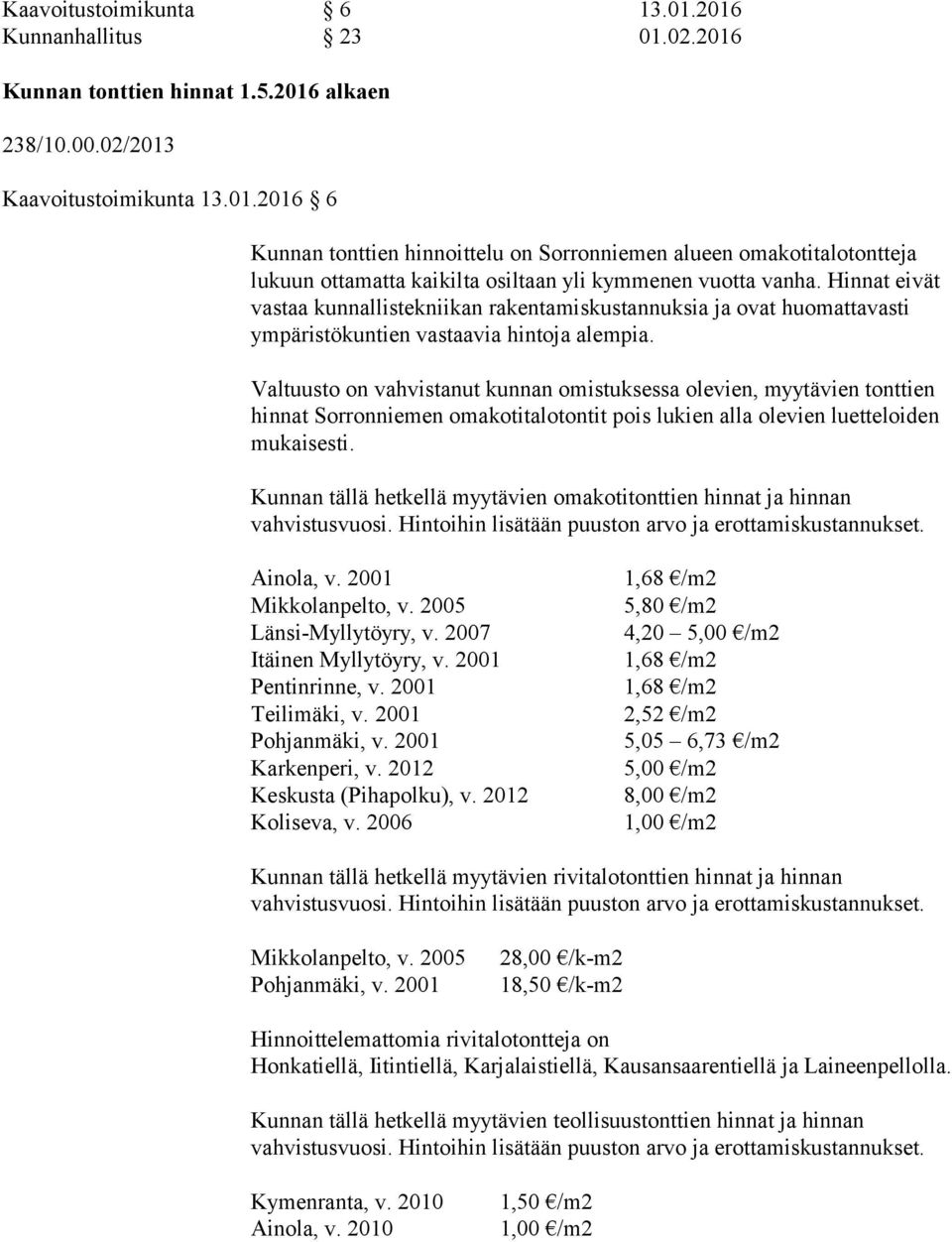 Kaavoitustoimikunta § 6 13.01.2016
Kunnanhallitus § 23 01.02.2016

Kunnan tonttien hinnat 1.5.2016 alkaen

238/10.00.02/2013

Kaavoitustoimikunta 13.01.2016 § 6

Kunnan tonttien hinnoittelu on Sorronniemen alueen omakotitalotontteja lukuun ottamatta kaikilta osiltaan yli kymmenen vuotta vanha. Hinnat eivät vastaa kunnallistekniikan rakentamiskustannuksia ja ovat huomattavasti ympäristökuntien vastaavia hintoja alempia.

Valtuusto on vahvistanut kunnan omistuksessa olevien, myytävien tonttien hinnat Sorronniemen omakotitalotontit pois lukien alla olevien luetteloiden mukaisesti.

Kunnan tällä hetkellä myytävien omakotitonttien hinnat ja hinnan vahvistusvuosi. Hintoihin lisätään puuston arvo ja erottamiskustannukset.

Ainola, v. 2001 1,68 €/m2
Mikkolanpelto, v. 2005 5,80 €/m2
Länsi-Myllytöyry, v. 2007 4,20 – 5,00 €/m2
Itäinen Myllytöyry, v. 2001 1,68 €/m2
Pentinrinne, v. 2001 1,68 €/m2
Teilimäki, v. 2001 2,52 €/m2
Pohjanmäki, v. 2001 5,05 – 6,73 €/m2
Karkenperi, v. 2012 5,00 €/m2
Keskusta (Pihapolku), v. 2012 8,00 €/m2
Koliseva, v. 2006 1,00 €/m2

Kunnan tällä hetkellä myytävien rivitalotonttien hinnat ja hinnan vahvistusvuosi. Hintoihin lisätään puuston arvo ja erottamiskustannukset.

Mikkolanpelto, v. 2005 28,00 €/k-m2
Pohjanmäki, v. 2001 18,50 €/k-m2

Hinnoittelemattomia rivitalotontteja on Honkatiellä, Iitintiellä, Karjalaistiellä, Kausansaarentiellä ja Laineenpellolla.

Kunnan tällä hetkellä myytävien teollisuustonttien hinnat ja hinnan vahvistusvuosi. Hintoihin lisätään puuston arvo ja erottamiskustannukset.

Kymenranta, v. 2010 1,50 €/m2
Ainola, v. 2010 1,00 €/m2